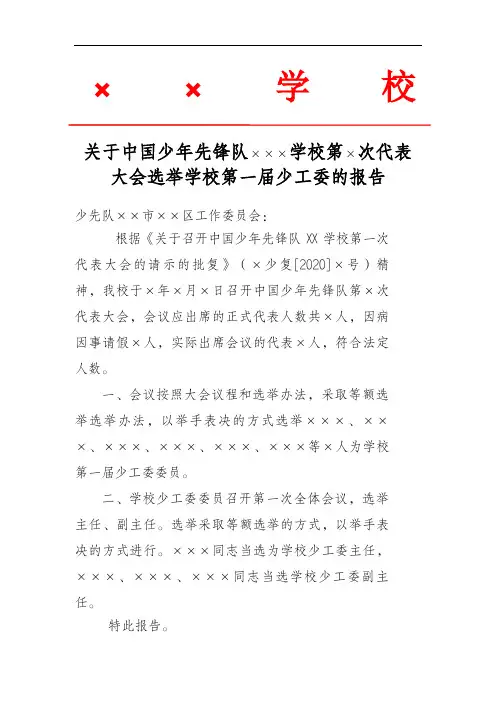 × × 学 校

关于中国少年先锋队×××学校第×次代表大会选举学校第一届少工委的报告

少先队××市××区工作委员会：

根据《关于召开中国少年先锋队 XX 学校第一次代表大会的请示的批复》（×少复[2020]×号）精神，我校于×年×月×日召开中国少年先锋队第×次代表大会，会议应出席的正式代表人数共×人，因病因事请假×人，实际出席会议的代表×人，符合法定人数。

一、会议按照大会议程和选举办法，采取等额选举选举办法，以举手表决的方式选举×××、×××、×××、×××、×××、×××等×人为学校第一届少工委委员。

二、学校少工委委员召开第一次全体会议，选举主任、副主任。选举采取等额选举的方式，以举手表决的方式进行。×××同志当选为学校少工委主任，×××、×××、×××同志当选学校少工委副主任。

特此报告。